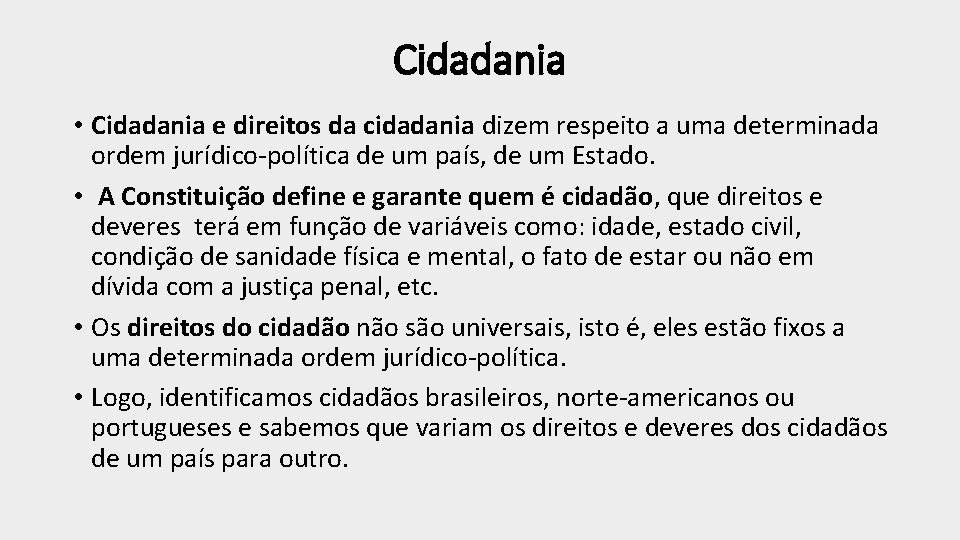 Cidadania

• Cidadania e direitos da cidadania dizem respeito a uma determinada ordem jurídico-política de um país, de um Estado.

• A Constituição define e garante quem é cidadão, que direitos e deveres terá em função de variáveis como: idade, estado civil, condição de sanidade física e mental, o fato de estar ou não em dívida com a justiça penal, etc.

• Os direitos do cidadão não são universais, isto é, eles estão fixos a uma determinada ordem jurídico-política.

• Logo, identificamos cidadãos brasileiros, norte-americanos ou portugueses e sabemos que variam os direitos e deveres dos cidadãos de um país para outro.